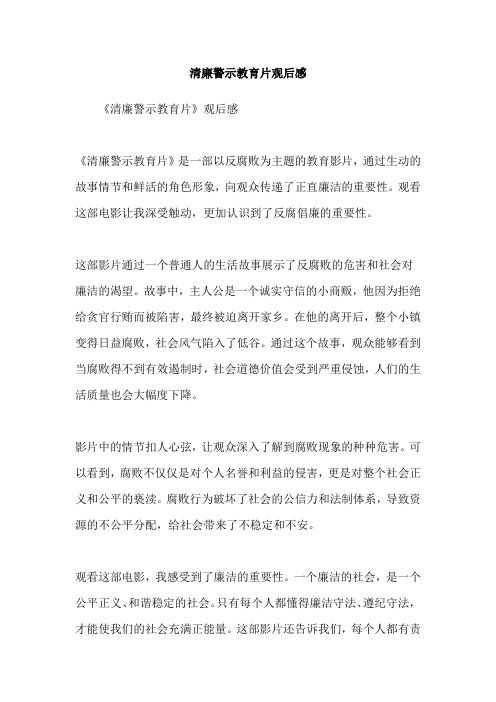 清廉警示教育片观后感

《清廉警示教育片》观后感

《清廉警示教育片》是一部以反腐败为主题的教育影片，通过生动的故事情节和鲜活的角色形象，向观众传递了正直廉洁的重要性。观看这部电影让我深受触动，更加认识到了反腐倡廉的重要性。

这部影片通过一个普通人的生活故事展示了反腐败的危害和社会对廉洁的渴望。故事中，主人公是一个诚实守信的小商贩，他因为拒绝给贪官行贿而被陷害，最终被迫离开家乡。在他的离开后，整个小镇变得日益腐败，社会风气陷入了低谷。通过这个故事，观众能够看到当腐败得不到有效遏制时，社会道德价值会受到严重侵蚀，人们的生活质量也会大幅度下降。

影片中的情节扣人心弦，让观众深入了解到腐败现象的种种危害。可以看到，腐败不仅仅是对个人名誉和利益的侵害，更是对整个社会正义和公平的亵渎。腐败行为破坏了社会的公信力和法制体系，导致资源的不公平分配，给社会带来了不稳定和不安。

观看这部电影，我感受到了廉洁的重要性。一个廉洁的社会，是一个公平正义、和谐稳定的社会。只有每个人都懂得廉洁守法、遵纪守法，才能使我们的社会充满正能量。这部影片还告诉我们，每个人都有责